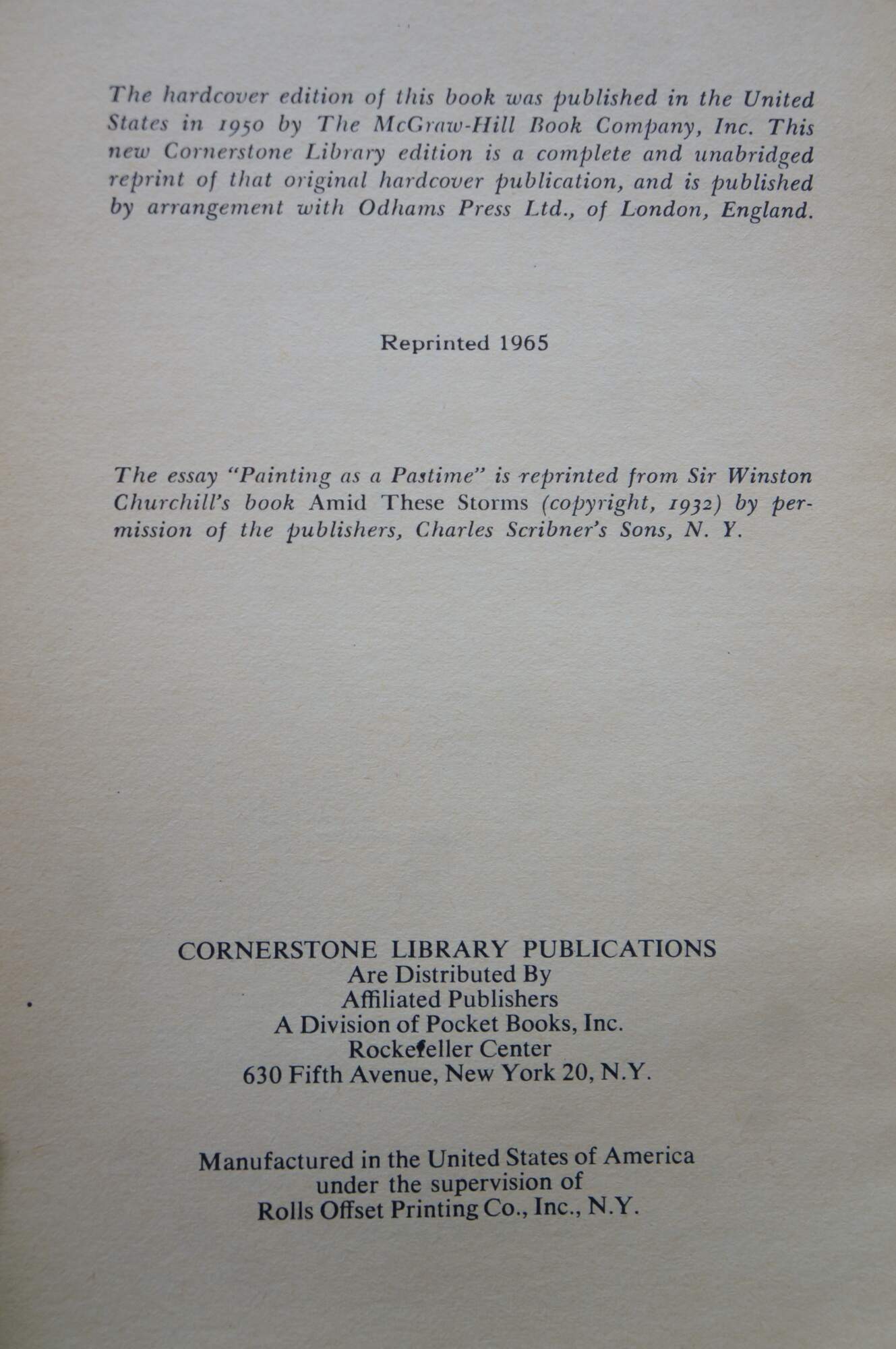 The hardcover edition of this book was published in the United States in 1950 by The McGraw-Hill Book Company, Inc. This new Cornerstone Library edition is a complete and unabridged reprint of that original hardcover publication, and is published by arrangement with Odhams Press Ltd., of London, England.

Reprinted 1965

The essay "Painting as a Pastime" is reprinted from Sir Winston Churchill's book Amid These Storms (copyright, 1932) by permission of the publishers, Charles Scribner's Sons, N. Y.

CORNERSTONE LIBRARY PUBLICATIONS
Are Distributed By
Affiliated Publishers
A Division of Pocket Books, Inc.
Rockefeller Center
630 Fifth Avenue, New York 20, N.Y.

Manufactured in the United States of America
under the supervision of
Rolls Offset Printing Co., Inc., N.Y.